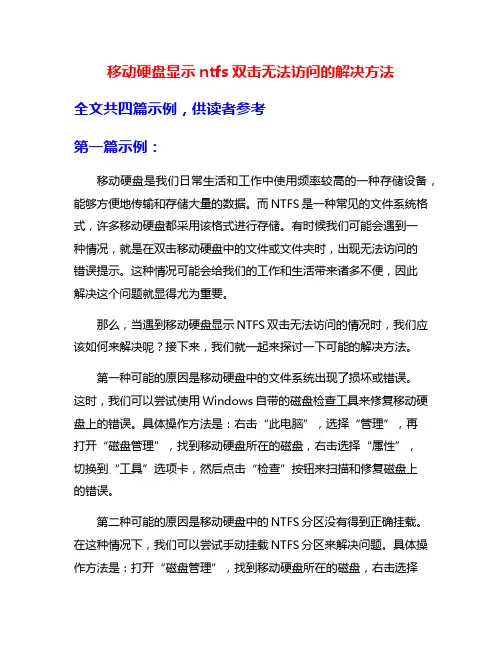 移动硬盘显示 ntfs 双击无法访问的解决方法

全文共四篇示例，供读者参考

第一篇示例：

移动硬盘是我们日常生活和工作中使用频率较高的一种存储设备，能够方便地传输和存储大量的数据。而 NTFS 是一种常见的文件系统格式，许多移动硬盘都采用该格式进行存储。有时候我们可能会遇到一种情况，就是在双击移动硬盘中的文件或文件夹时，出现无法访问的错误提示。这种情况可能会给我们的工作和生活带来诸多不便，因此解决这个问题就显得尤为重要。

那么，当遇到移动硬盘显示 NTFS 双击无法访问的情况时，我们应该如何来解决呢？接下来，我们就一起来探讨一下可能的解决方法。

第一种可能的原因是移动硬盘中的文件系统出现了损坏或错误。这时，我们可以尝试使用 Windows 自带的磁盘检查工具来修复移动硬盘上的错误。具体操作方法是：右击“此电脑”，选择“管理”，再打开“磁盘管理”，找到移动硬盘所在的磁盘，右击选择“属性”，切换到“工具”选项卡，然后点击“检查”按钮来扫描和修复磁盘上的错误。

第二种可能的原因是移动硬盘中的 NTFS 分区没有得到正确挂载。在这种情况下，我们可以尝试手动挂载 NTFS 分区来解决问题。具体操作方法是：打开“磁盘管理”，找到移动硬盘所在的磁盘，右击选择